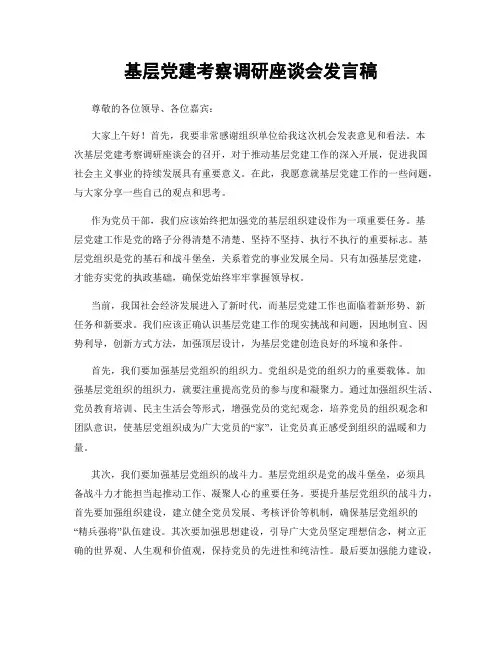 基层党建考察调研座谈会发言稿

尊敬的各位领导、各位嘉宾：

大家上午好！首先，我要非常感谢组织单位给我这次机会发表意见和看法。本次基层党建考察调研座谈会的召开，对于推动基层党建工作的深入开展，促进我国社会主义事业的持续发展具有重要意义。在此，我愿意就基层党建工作的一些问题，与大家分享一些自己的观点和思考。

作为党员干部，我们应该始终把加强党的基层组织建设作为一项重要任务。基层党建工作是党的路子分得清楚不清楚、坚持不坚持、执行不执行的重要标志。基层党组织是党的基石和战斗堡垒，关系着党的事业发展全局。只有加强基层党建，才能夯实党的执政基础，确保党始终牢牢掌握领导权。

当前，我国社会经济发展进入了新时代，而基层党建工作也面临着新形势、新任务和新要求。我们应该正确认识基层党建工作的现实挑战和问题，因地制宜、因势利导，创新方式方法，加强顶层设计，为基层党建创造良好的环境和条件。

首先，我们要加强基层党组织的组织力。党组织是党的组织力的重要载体。加强基层党组织的组织力，就要注重提高党员的参与度和凝聚力。通过加强组织生活、党员教育培训、民主生活会等形式，增强党员的党纪观念，培养党员的组织观念和团队意识，使基层党组织成为广大党员的“家”，让党员真正感受到组织的温暖和力量。

其次，我们要加强基层党组织的战斗力。基层党组织是党的战斗堡垒，必须具备战斗力才能担当起推动工作、凝聚人心的重要任务。要提升基层党组织的战斗力，首先要加强组织建设，建立健全党员发展、考核评价等机制，确保基层党组织的“精兵强将”队伍建设。其次要加强思想建设，引导广大党员坚定理想信念，树立正确的世界观、人生观和价值观，保持党员的先进性和纯洁性。最后要加强能力建设，